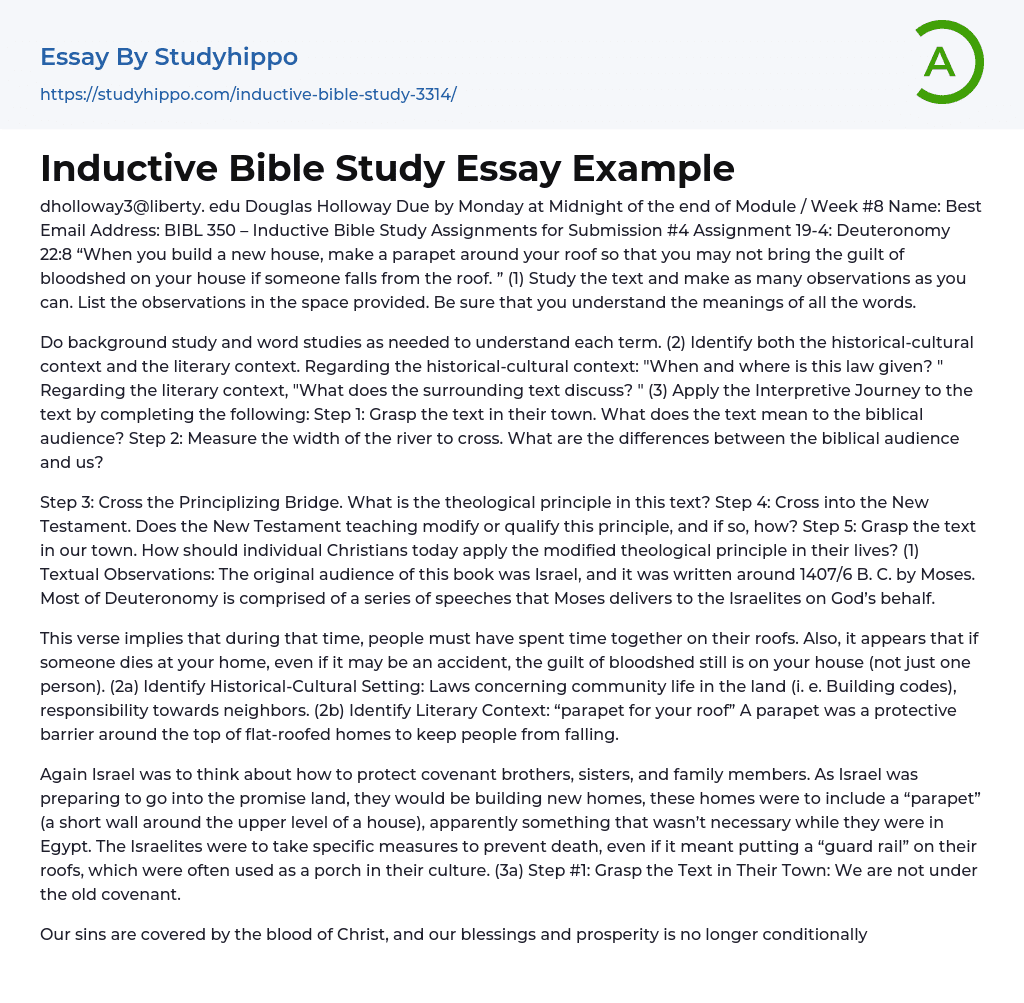 Essay By Studyhippo
https://studyhippo.com/inductive-bible-study-3314/

A

Inductive Bible Study Essay Example

dholloway3@liberty. edu Douglas Holloway Due by Monday at Midnight of the end of Module / Week #8 Name: Best Email Address: BIBL 350 – Inductive Bible Study Assignments for Submission #4 Assignment 19-4: Deuteronomy 22:8 “When you build a new house, make a parapet around your roof so that you may not bring the guilt of bloodshed on your house if someone falls from the roof. ” (1) Study the text and make as many observations as you can. List the observations in the space provided. Be sure that you understand the meanings of all the words.

Do background study and word studies as needed to understand each term. (2) Identify both the historical-cultural context and the literary context. Regarding the historical-cultural context: "When and where is this law given? " Regarding the literary context, "What does the surrounding text discuss? " (3) Apply the Interpretive Journey to the text by completing the following: Step 1: Grasp the text in their town. What does the text mean to the biblical audience? Step 2: Measure the width of the river to cross. What are the differences between the biblical audience and us?

Step 3: Cross the Principlizing Bridge. What is the theological principle in this text? Step 4: Cross into the New Testament. Does the New Testament teaching modify or qualify this principle, and if so, how? Step 5: Grasp the text in our town. How should individual Christians today apply the modified theological principle in their lives? (1) Textual Observations: The original audience of this book was Israel, and it was written around 1407/6 B. C. by Moses. Most of Deuteronomy is comprised of a series of speeches that Moses delivers to the Israelites on God’s behalf.

This verse implies that during that time, people must have spent time together on their roofs. Also, it appears that if someone dies at your home, even if it may be an accident, the guilt of bloodshed still is on your house (not just one person). (2a) Identify Historical-Cultural Setting: Laws concerning community life in the land (i. e. Building codes), responsibility towards neighbors. (2b) Identify Literary Context: “parapet for your roof” A parapet was a protective barrier around the top of flat-roofed homes to keep people from falling.

Again Israel was to think about how to protect covenant brothers, sisters, and family members. As Israel was preparing to go into the promise land, they would be building new homes, these homes were to include a “parapet” (a short wall around the upper level of a house), apparently something that wasn’t necessary while they were in Egypt. The Israelites were to take specific measures to prevent death, even if it meant putting a “guard rail” on their roofs, which were often used as a porch in their culture. (3a) Step #1: Grasp the Text in Their Town: We are not under the old covenant.

Our sins are covered by the blood of Christ, and our blessings and prosperity is no longer conditionally